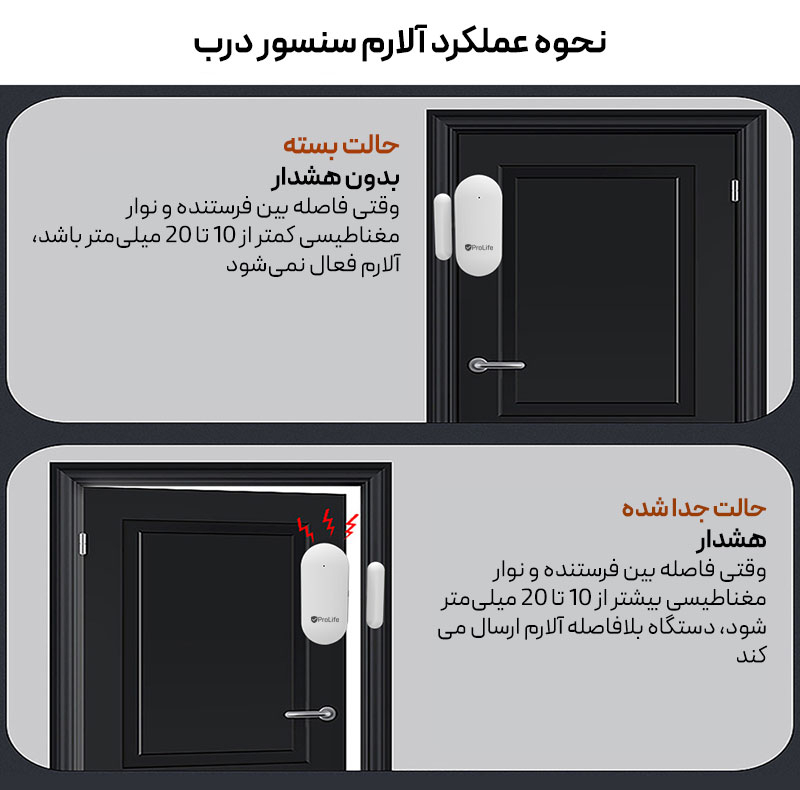 نحوه عملکرد آلارم سنسور درب

حالت بسته
بدون هشدار
وقتی فاصله بین فرستنده و نوار مغناطیسی کمتر از 10 تا 20 میلی‌متر باشد، آلارم فعال نمی‌شود

ProLife

حالت جدا شده
هشدار
وقتی فاصله بین فرستنده و نوار مغناطیسی بیشتر از 10 تا 20 میلی‌متر شود، دستگاه بلافاصله آلارم ارسال می کند

ProLife